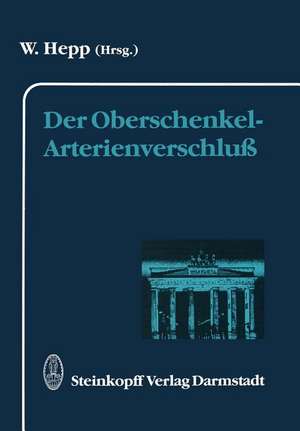 W. Hepp (Hrsg.)

Der Oberschenkel-Arterienverschluß

Steinkopff Verlag Darmstadt